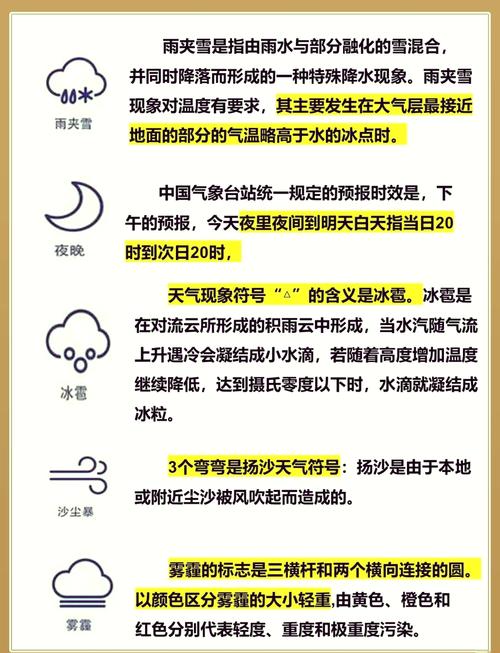 雨夹雪

雨夹雪是指由雨水与部分融化的雪混合，并同时降落而形成的一种特殊降水现象。雨夹雪现象对温度有要求，其主要发生在大气层最接近地面的部分的气温略高于水的冰点时。

夜晚

中国气象台站统一规定的预报时效是，下午的预报，今天夜里夜间到明天白天指当日20时到次日20时，

冰雹

天气现象符号“△”的含义是冰雹。冰雹是在对流云所形成的积雨云中形成，当水汽随气流上升遇冷会凝结成小水滴，若随着高度增加温度继续降低，达到摄氏零度以下时，水滴就凝结成冰粒。

沙尘暴

3个弯弯是扬沙天气符号：扬沙是由于本地或附近尘沙被风吹起而造成的。

雾霾

雾霾的标志是三横杆和两个横向连接的圆。以颜色区分雾霾的大小轻重,由黄色、橙色和红色分别代表轻度、重度和极重度污染。